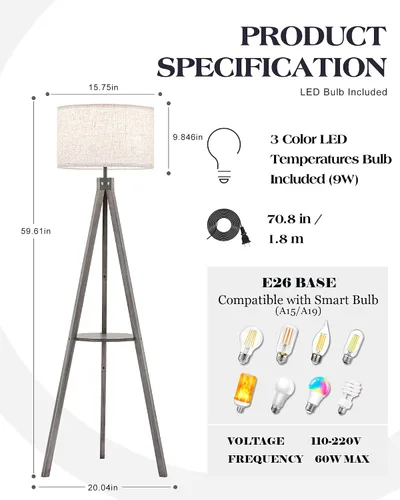 PRODUCT SPECIFICATION

LED Bulb Included

15.75in

9.846in

59.61in

20.04in

3 Color LED Temperatures Bulb Included (9W)

70.8 in / 1.8 m

E26 BASE

Compatible with Smart Bulb (A15/A19)

VOLTAGE 110-220V

FREQUENCY 60W MAX